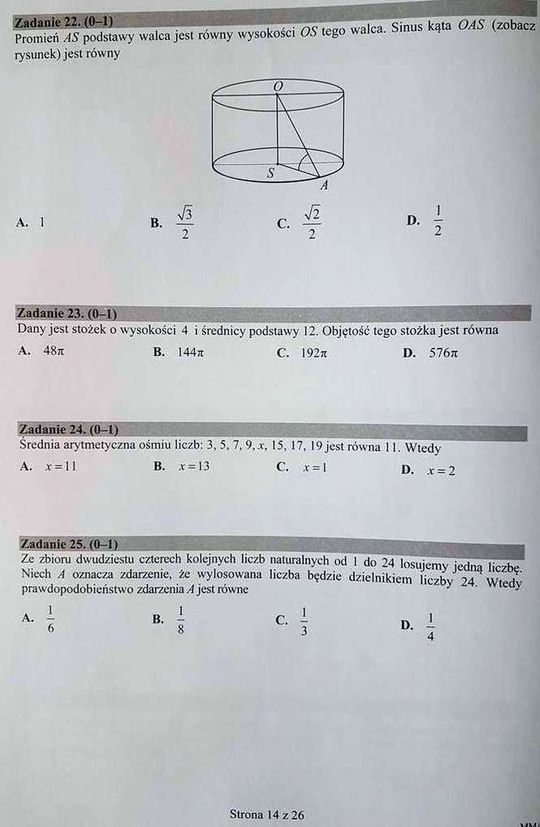 Zadanie 22. (0–1)
Promień AS podstawy walca jest równy wysokości OS tego walca. Sinus kąta OAS (zobacz rysunek) jest równy

O
S
A

A. 1
B. $\frac{\sqrt{3}}{2}$
C. $\frac{\sqrt{2}}{2}$
D. $\frac{1}{2}$

Zadanie 23. (0–1)
Dany jest stożek o wysokości 4 i średnicy podstawy 12. Objętość tego stożka jest równa

A. $48\pi$
B. $144\pi$
C. $192\pi$
D. $576\pi$

Zadanie 24. (0–1)
Średnia arytmetyczna ośmiu liczb: 3, 5, 7, 9, x, 15, 17, 19 jest równa 11. Wtedy

A. $x=11$
B. $x=13$
C. $x=1$
D. $x=2$

Zadanie 25. (0–1)
Ze zbioru dwudziestu czterech kolejnych liczb naturalnych od 1 do 24 losujemy jedną liczbę. Niech A oznacza zdarzenie, że wylosowana liczba będzie dzielnikiem liczby 24. Wtedy prawdopodobieństwo zdarzenia A jest równe

A. $\frac{1}{6}$
B. $\frac{1}{8}$
C. $\frac{1}{3}$
D. $\frac{1}{4}$

Strona 14 z 26